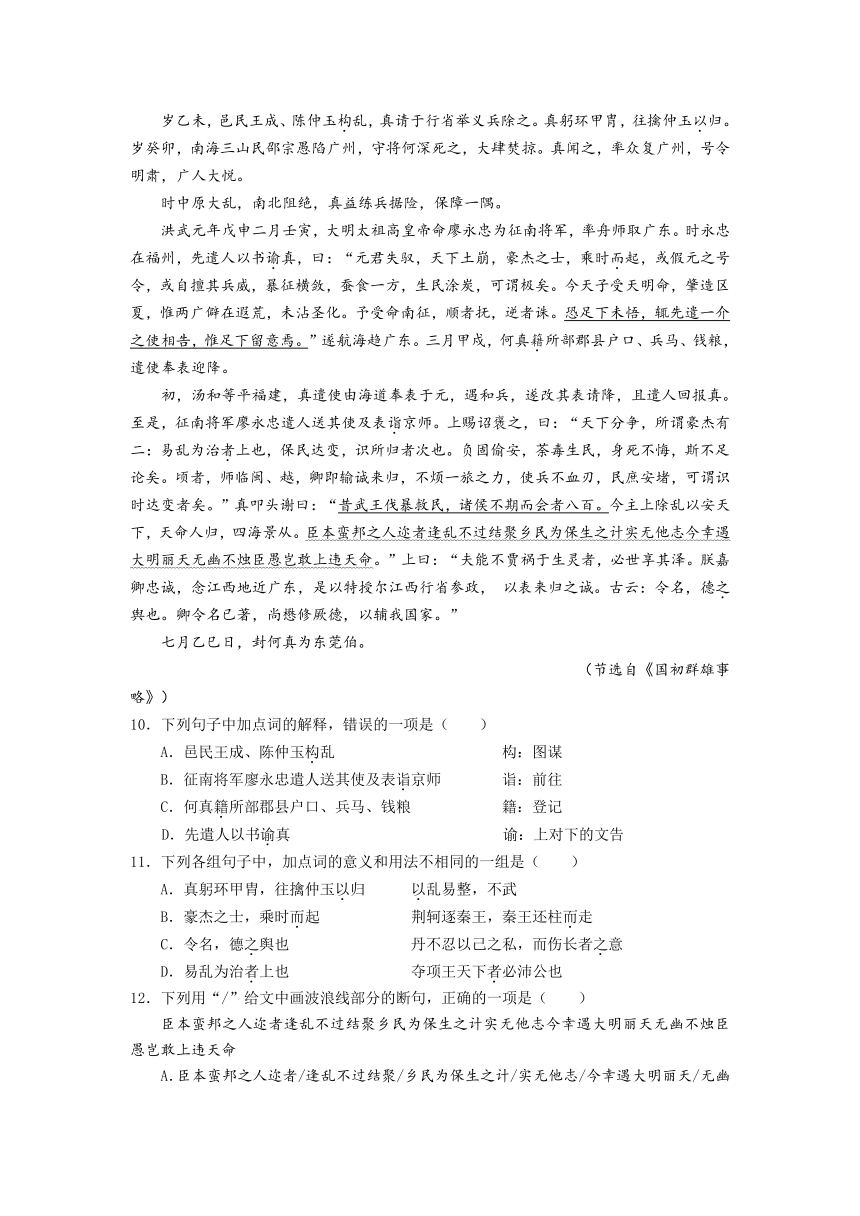 岁乙未，邑民王成、陈仲玉构乱，真请于行省举义兵除之。真躬环甲胄，往擒仲玉以归。岁癸卯，南海三山民邵宗愚陷广州，守将何深死之，大肆焚掠。真闻之，率众复广州，号令明肃，广人大悦。

时中原大乱，南北阻绝，真益练兵据险，保障一隅。

洪武元年戊申二月壬寅，大明太祖高皇帝命廖永忠为征南将军，率舟师取广东。时永忠在福州，先遣人以书谕真，曰："元君失驭，天下土崩，豪杰之士，乘时而起，或假元之号令，或自擅其兵威，暴征横敛，蚕食一方，生民涂炭，可谓极矣。今天子受天明命，肇造区夏，惟两广僻在遐荒，未沾圣化。予受命南征，顺者抚，逆者诛。恐足下未悟，辄先遣一介之使相告，惟足下留意焉。"遂航海趋广东。三月甲戌，何真籍所部郡县户口、兵马、钱粮，遣使奉表迎降。

初，汤和等平福建，真遣使由海道奉表于元，遇和兵，遂改其表请降，且遣人回报真。至是，征南将军廖永忠遣人送其使及表诣京师。上赐诏褒之，曰："天下分争，所谓豪杰有二：易乱为治者上也，保民达变，识所归者次也。负固偷安，荼毒生民，身死不悔，斯不足论矣。顷者，师临闽、越，卿即输诚来归，不烦一旅之力，使兵不血刃，民庶安堵，可谓识时达变者矣。"真叩头谢曰："昔武王伐暴救民，诸侯不期而会者八百。今主上除乱以安天下，天命人归，四海景从。臣本蛮邦之人迩者逢乱不过结聚乡民为保生之计实无他志今幸遇大明丽天无幽不烛臣愚岂敢上违天命。"上曰："夫能不贾祸于生灵者，必世享其泽。朕嘉卿忠诚，念江西地近广东，是以特授尔江西行省参政， 以表来归之诚。古云：令名，德之舆也。卿令名已著，尚懋修厥德，以辅我国家。"

七月乙巳日，封何真为东莞伯。

（节选自《国初群雄事略》）

10．下列句子中加点词的解释，错误的一项是（　　）

A．邑民王成、陈仲玉构乱　　构：图谋

B．征南将军廖永忠遣人送其使及表诣京师　　诣：前往

C．何真籍所部郡县户口、兵马、钱粮　　籍：登记

D．先遣人以书谕真　　谕：上对下的文告

11．下列各组句子中，加点词的意义和用法不相同的一组是（　　）

A．真躬环甲胄，往擒仲玉以归　　以乱易整，不武

B．豪杰之士，乘时而起　　荆轲逐秦王，秦王还柱而走

C．令名，德之舆也　　丹不忍以己之私，而伤长者之意

D．易乱为治者上也　　夺项王天下者必沛公也

12．下列用"/"给文中画波浪线部分的断句，正确的一项是（　　）

臣本蛮邦之人迩者逢乱不过结聚乡民为保生之计实无他志今幸遇大明丽天无幽不烛臣愚岂敢上违天命

A.臣本蛮邦之人迩者/逢乱不过结聚/乡民为保生之计/实无他志/今幸遇大明丽天/无幽